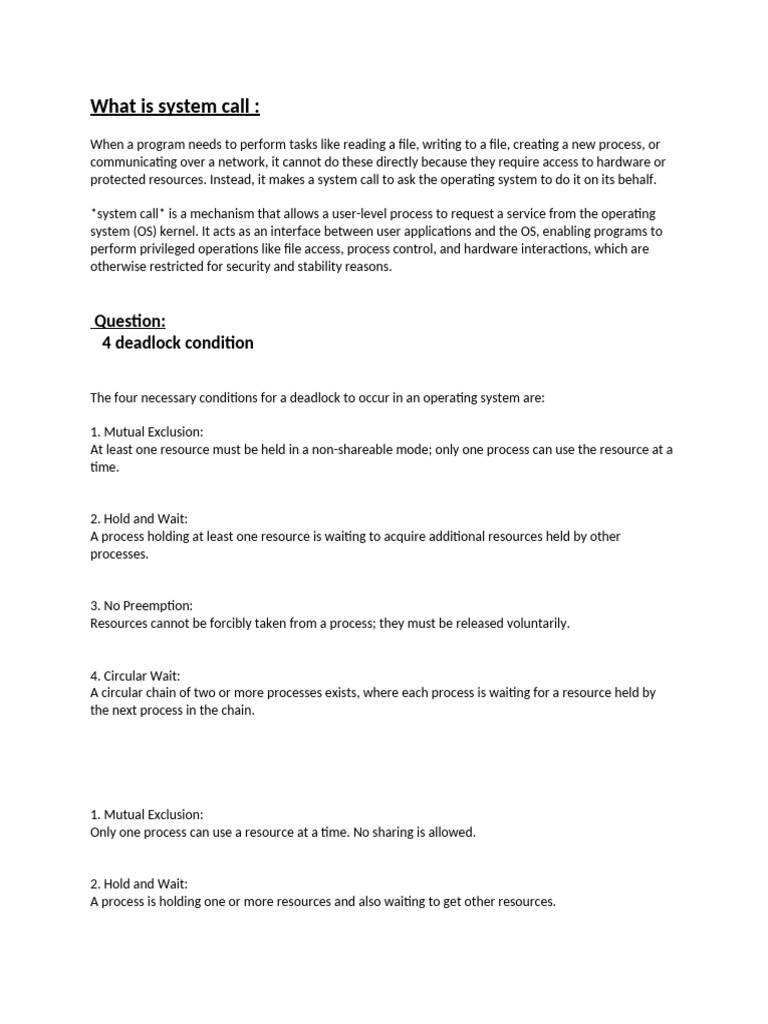 What is system call :

When a program needs to perform tasks like reading a file, writing to a file, creating a new process, or communicating over a network, it cannot do these directly because they require access to hardware or protected resources. Instead, it makes a system call to ask the operating system to do it on its behalf.

*system call* is a mechanism that allows a user-level process to request a service from the operating system (OS) kernel. It acts as an interface between user applications and the OS, enabling programs to perform privileged operations like file access, process control, and hardware interactions, which are otherwise restricted for security and stability reasons.

Question:
4 deadlock condition

The four necessary conditions for a deadlock to occur in an operating system are:

1. Mutual Exclusion:
At least one resource must be held in a non-shareable mode; only one process can use the resource at a time.

2. Hold and Wait:
A process holding at least one resource is waiting to acquire additional resources held by other processes.

3. No Preemption:
Resources cannot be forcibly taken from a process; they must be released voluntarily.

4. Circular Wait:
A circular chain of two or more processes exists, where each process is waiting for a resource held by the next process in the chain.

1. Mutual Exclusion:
Only one process can use a resource at a time. No sharing is allowed.

2. Hold and Wait:
A process is holding one or more resources and also waiting to get other resources.